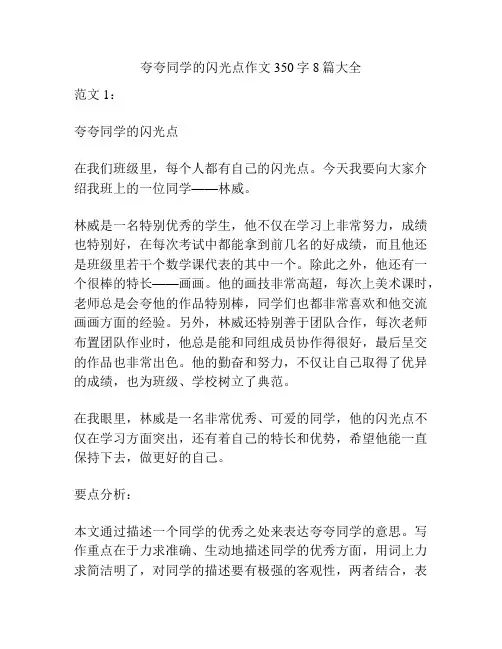 夸夸同学的闪光点作文 350 字 8 篇大全

范文 1：

夸夸同学的闪光点

在我们班级里，每个人都有自己的闪光点。今天我要向大家介绍我班上的一位同学——林威。

林威是一名特别优秀的学生，他不仅在学习上非常努力，成绩也特别好，在每次考试中都能拿到前几名的好成绩，而且他还是班级里若干个数学课代表的其中一个。除此之外，他还有一个很棒的特长——画画。他的画技非常高超，每次上美术课时，老师总是会夸他的作品特别棒，同学们也都非常喜欢和他交流画画方面的经验。另外，林威还特别善于团队合作，每次老师布置团队作业时，他总是能和同组成员协作得很好，最后呈交的作品也非常出色。他的勤奋和努力，不仅让自己取得了优异的成绩，也为班级、学校树立了典范。

在我眼里，林威是一名非常优秀、可爱的同学，他的闪光点不仅在学习方面突出，还有着自己的特长和优势，希望他能一直保持下去，做更好的自己。

要点分析：

本文通过描述一个同学的优秀之处来表达夸夸同学的意思。写作重点在于力求准确、生动地描述同学的优秀方面，用词上力求简洁明了，对同学的描述要有极强的客观性，两者结合，表